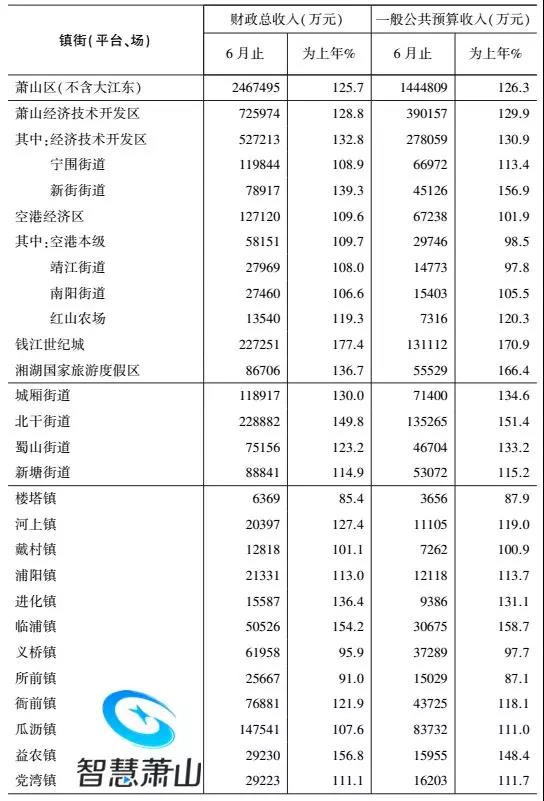 | 镇街(平台、场) | 财政总收入(万元) 6月止 | 财政总收入(万元) 为上年% | 一般公共预算收入(万元) 6月止 | 一般公共预算收入(万元) 为上年% |
|---|---|---|---|---|
| 萧山区(不含大江东) | 2467495 | 125.7 | 1444809 | 126.3 |
| 萧山经济技术开发区 | 725974 | 128.8 | 390157 | 129.9 |
| 其中:经济技术开发区 | 527213 | 132.8 | 278059 | 130.9 |
| 宁围街道 | 119844 | 108.9 | 66972 | 113.4 |
| 新街街道 | 78917 | 139.3 | 45126 | 156.9 |
| 空港经济区 | 127120 | 109.6 | 67238 | 101.9 |
| 其中:空港本级 | 58151 | 109.7 | 29746 | 98.5 |
| 靖江街道 | 27969 | 108.0 | 14773 | 97.8 |
| 南阳街道 | 27460 | 106.6 | 15403 | 105.5 |
| 红山农场 | 13540 | 119.3 | 7316 | 120.3 |
| 钱江世纪城 | 227251 | 177.4 | 131112 | 170.9 |
| 湘湖国家旅游度假区 | 86706 | 136.7 | 55529 | 166.4 |
| 城厢街道 | 118917 | 130.0 | 71400 | 134.6 |
| 北干街道 | 228882 | 149.8 | 135265 | 151.4 |
| 蜀山街道 | 75156 | 123.2 | 46704 | 133.2 |
| 新塘街道 | 88841 | 114.9 | 53072 | 115.2 |
| 楼塔镇 | 6369 | 85.4 | 3656 | 87.9 |
| 河上镇 | 20397 | 127.4 | 11105 | 119.0 |
| 戴村镇 | 12818 | 101.1 | 7262 | 100.9 |
| 浦阳镇 | 21331 | 113.0 | 12118 | 113.7 |
| 进化镇 | 15587 | 136.4 | 9386 | 131.1 |
| 临浦镇 | 50526 | 154.2 | 30675 | 158.7 |
| 义桥镇 | 61958 | 95.9 | 37289 | 97.7 |
| 所前镇 | 25667 | 91.0 | 15029 | 87.1 |
| 衙前镇 | 76881 | 121.9 | 43725 | 118.1 |
| 瓜沥镇 | 147541 | 107.6 | 83732 | 111.0 |
| 益农镇 | 29230 | 156.8 | 15955 | 148.4 |
| 党湾镇 | 29223 | 111.1 | 16203 | 111.7 |

智慧萧山